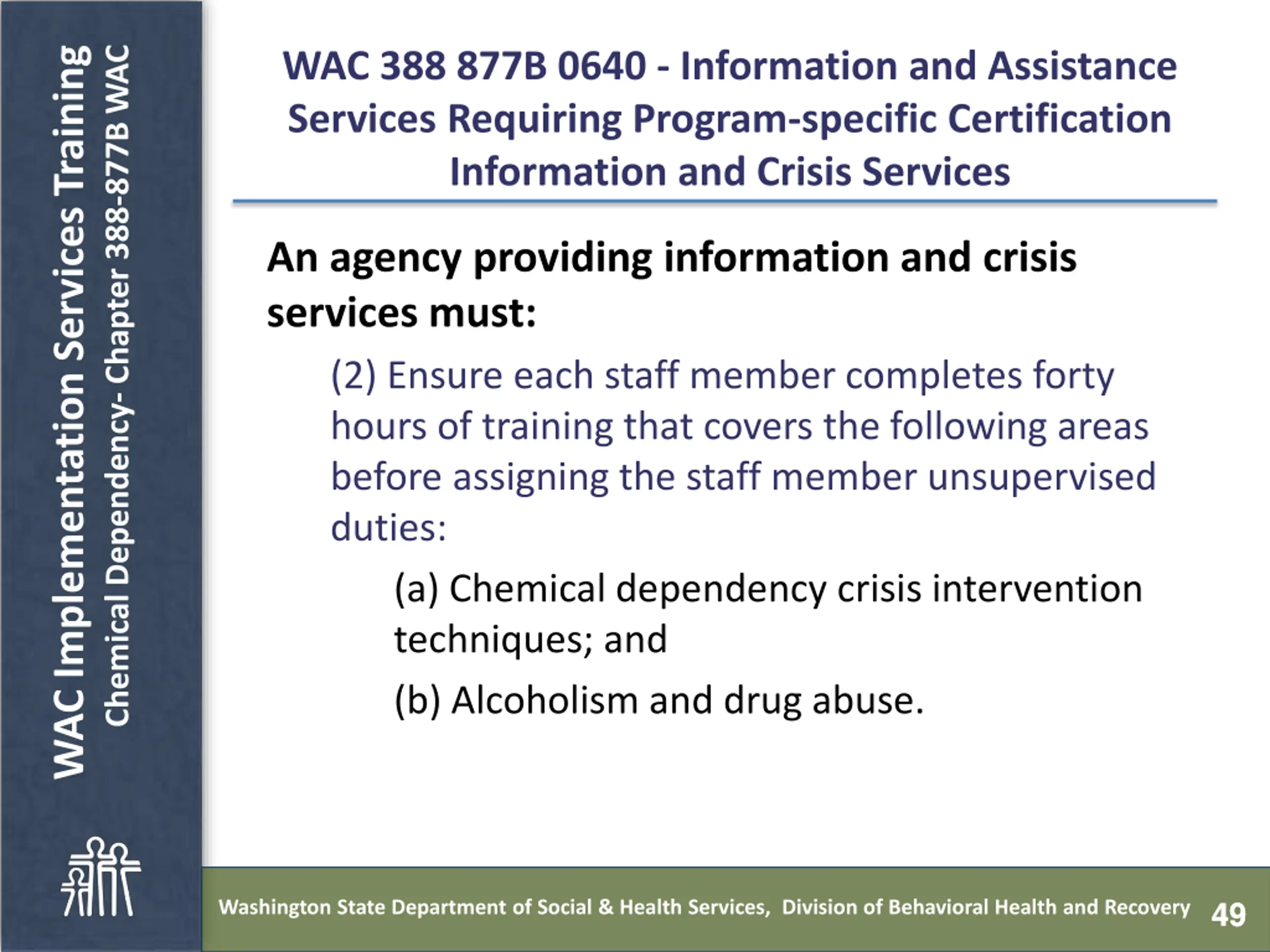 WAC Implementation Services Training
Chemical Dependency- Chapter 388-877B WAC

WAC 388 877B 0640 - Information and Assistance Services Requiring Program-specific Certification Information and Crisis Services

An agency providing information and crisis services must:

(2) Ensure each staff member completes forty hours of training that covers the following areas before assigning the staff member unsupervised duties:

(a) Chemical dependency crisis intervention techniques; and

(b) Alcoholism and drug abuse.

Washington State Department of Social & Health Services, Division of Behavioral Health and Recovery 49